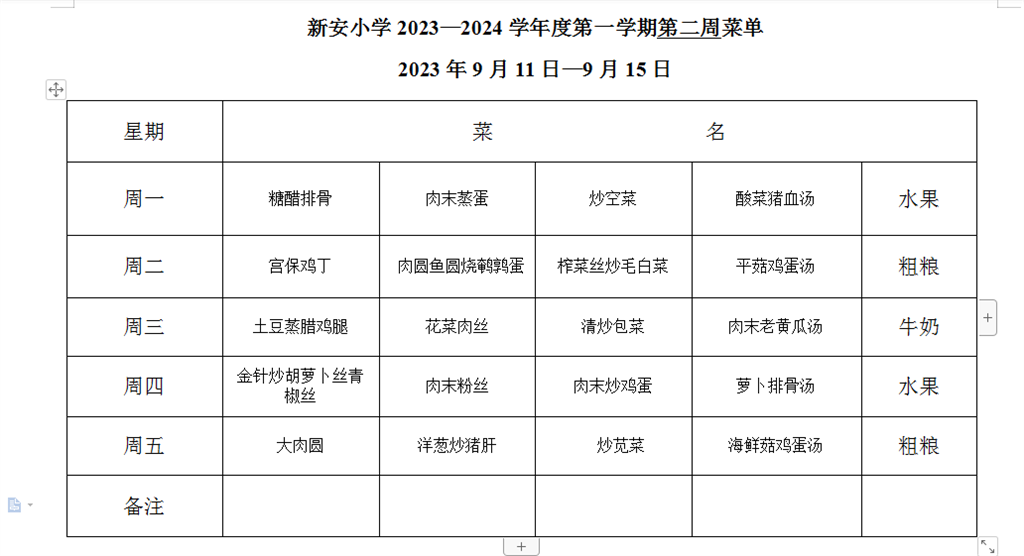 新安小学 2023—2024 学年度第一学期第二周菜单

2023 年 9 月 11 日—9 月 15 日

| 星期 | 菜 名 | | | | |
|---|---|---|---|---|---|
| 周一 | 糖醋排骨 | 肉末蒸蛋 | 炒空菜 | 酸菜猪血汤 | 水果 |
| 周二 | 宫保鸡丁 | 肉圆鱼圆烧鹌鹑蛋 | 榨菜丝炒毛白菜 | 平菇鸡蛋汤 | 粗粮 |
| 周三 | 土豆蒸腊鸡腿 | 花菜肉丝 | 清炒包菜 | 肉末老黄瓜汤 | 牛奶 |
| 周四 | 金针炒胡萝卜丝青椒丝 | 肉末粉丝 | 肉末炒鸡蛋 | 萝卜排骨汤 | 水果 |
| 周五 | 大肉圆 | 洋葱炒猪肝 | 炒苋菜 | 海鲜菇鸡蛋汤 | 粗粮 |
| 备注 | | | | | |